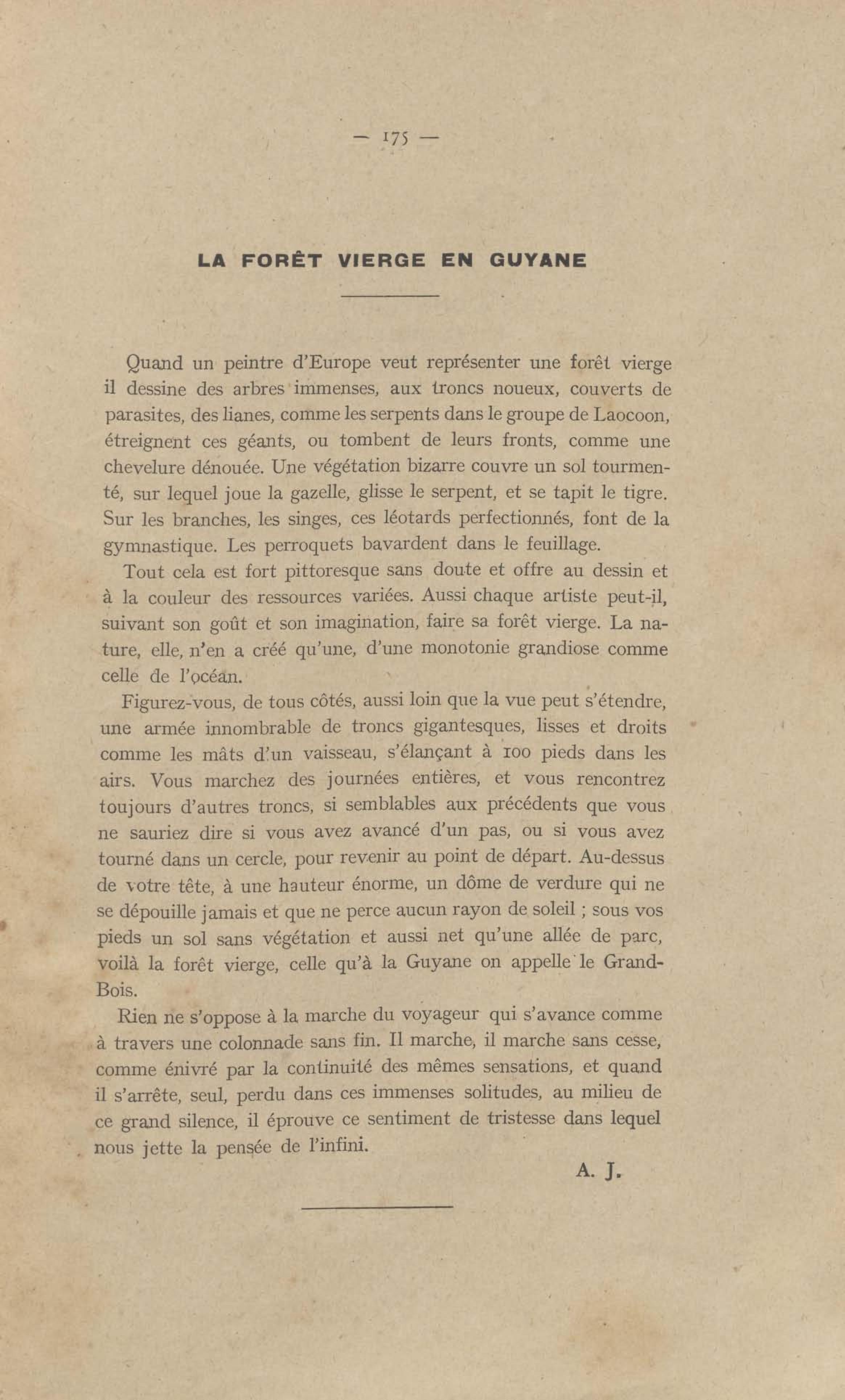 — 175 —

LA FORÊT VIERGE EN GUYANE

Quand un peintre d'Europe veut représenter une forêt vierge il dessine des arbres immenses, aux troncs noueux, couverts de parasites, des lianes, comme les serpents dans le groupe de Laocoon, étreignent ces géants, ou tombent de leurs fronts, comme une chevelure dénouée. Une végétation bizarre couvre un sol tourmenté, sur lequel joue la gazelle, glisse le serpent, et se tapit le tigre. Sur les branches, les singes, ces léotards perfectionnés, font de la gymnastique. Les perroquets bavardent dans le feuillage.

Tout cela est fort pittoresque sans doute et offre au dessin et à la couleur des ressources variées. Aussi chaque artiste peut-il, suivant son goût et son imagination, faire sa forêt vierge. La nature, elle, n'en a créé qu'une, d'une monotonie grandiose comme celle de l'océan.

Figurez-vous, de tous côtés, aussi loin que la vue peut s'étendre, une armée innombrable de troncs gigantesques, lisses et droits comme les mâts d'un vaisseau, s'élançant à 100 pieds dans les airs. Vous marchez des journées entières, et vous rencontrez toujours d'autres troncs, si semblables aux précédents que vous ne sauriez dire si vous avez avancé d'un pas, ou si vous avez tourné dans un cercle, pour revenir au point de départ. Au-dessus de votre tête, à une hauteur énorme, un dôme de verdure qui ne se dépouille jamais et que ne perce aucun rayon de soleil ; sous vos pieds un sol sans végétation et aussi net qu'une allée de parc, voilà la forêt vierge, celle qu'à la Guyane on appelle le Grand-Bois.

Rien ne s'oppose à la marche du voyageur qui s'avance comme à travers une colonnade sans fin. Il marche, il marche sans cesse, comme énivré par la continuité des mêmes sensations, et quand il s'arrête, seul, perdu dans ces immenses solitudes, au milieu de ce grand silence, il éprouve ce sentiment de tristesse dans lequel nous jette la pensée de l'infini.

A. J.